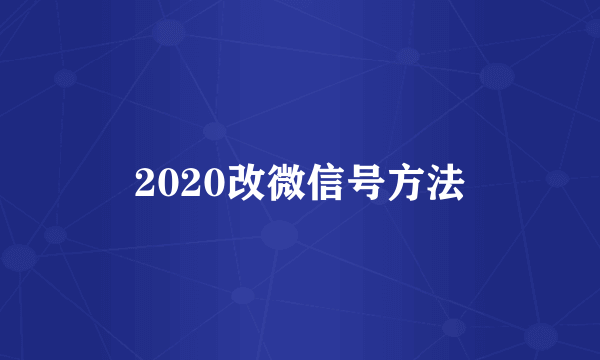 2020改微信号方法